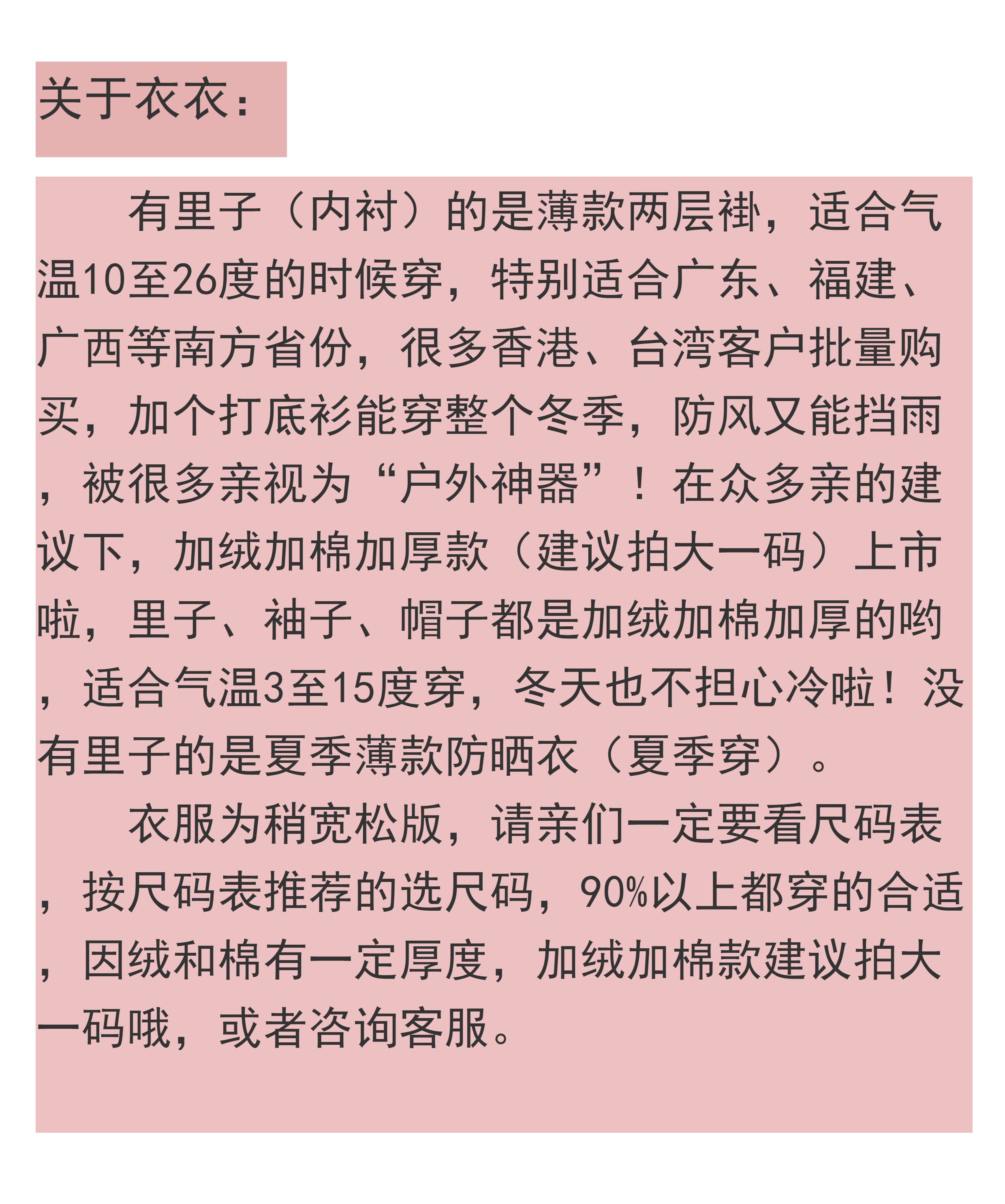 关于衣衣：

有里子（内衬）的是薄款两层褂，适合气温10至26度的时候穿，特别适合广东、福建、广西等南方省份，很多香港、台湾客户批量购买，加个打底衫能穿整个冬季，防风又能挡雨，被很多亲视为“户外神器”！在众多亲的建议下，加绒加棉加厚款（建议拍大一码）上市啦，里子、袖子、帽子都是加绒加棉加厚的哟，适合气温3至15度穿，冬天也不担心冷啦！没有里子的是夏季薄款防晒衣（夏季穿）。

衣服为稍宽松版，请亲们一定要看尺码表，按尺码表推荐的选尺码，90%以上都穿的合适，因绒和棉有一定厚度，加绒加棉款建议拍大一码哦，或者咨询客服。